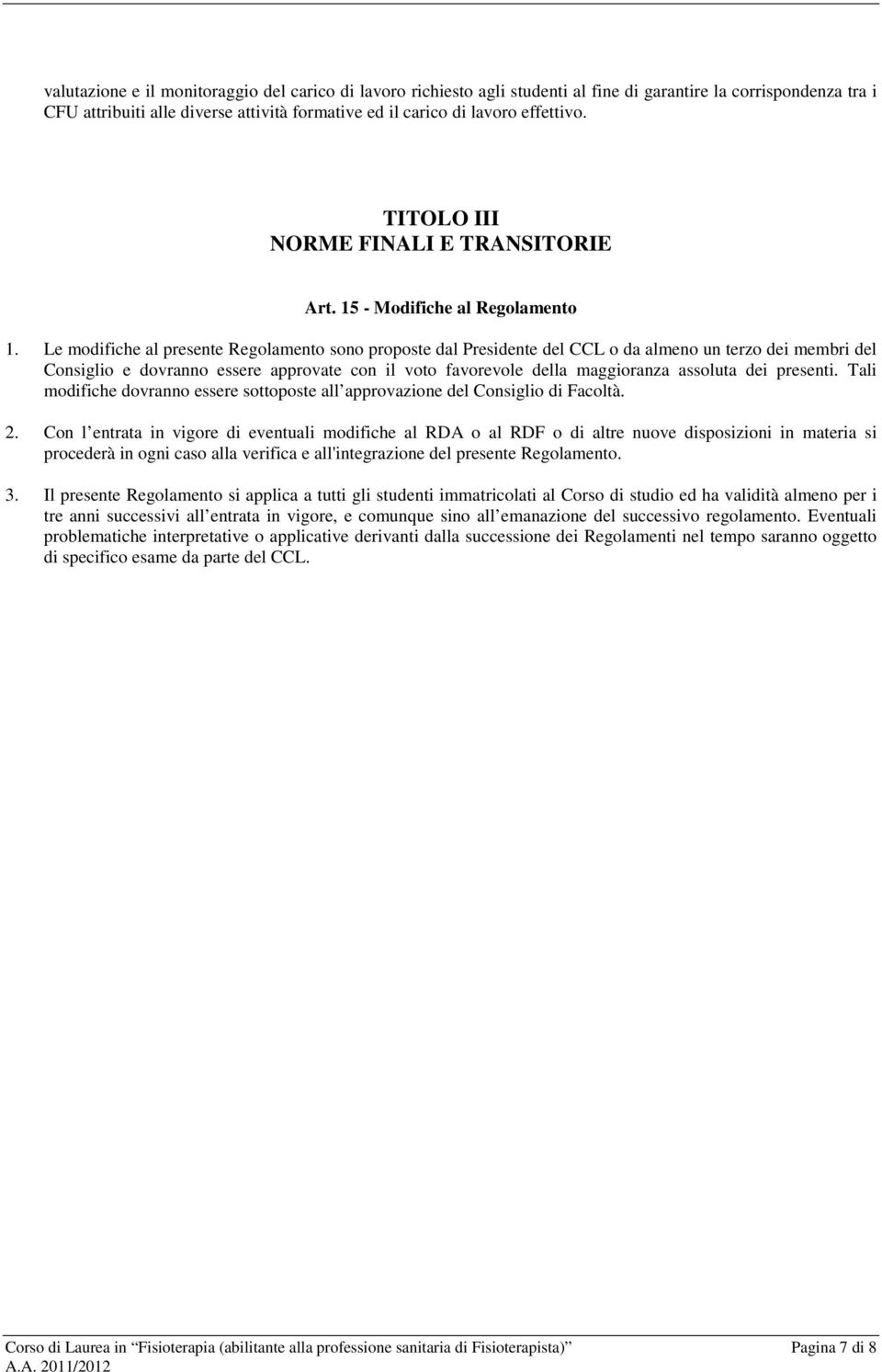 valutazione e il monitoraggio del carico di lavoro richiesto agli studenti al fine di garantire la corrispondenza tra i CFU attribuiti alle diverse attività formative ed il carico di lavoro effettivo.

TITOLO III
NORME FINALI E TRANSITORIE

Art. 15 - Modifiche al Regolamento

1. Le modifiche al presente Regolamento sono proposte dal Presidente del CCL o da almeno un terzo dei membri del Consiglio e dovranno essere approvate con il voto favorevole della maggioranza assoluta dei presenti. Tali modifiche dovranno essere sottoposte all approvazione del Consiglio di Facoltà.

2. Con l entrata in vigore di eventuali modifiche al RDA o al RDF o di altre nuove disposizioni in materia si procederà in ogni caso alla verifica e all'integrazione del presente Regolamento.

3. Il presente Regolamento si applica a tutti gli studenti immatricolati al Corso di studio ed ha validità almeno per i tre anni successivi all entrata in vigore, e comunque sino all emanazione del successivo regolamento. Eventuali problematiche interpretative o applicative derivanti dalla successione dei Regolamenti nel tempo saranno oggetto di specifico esame da parte del CCL.

Corso di Laurea in Fisioterapia (abilitante alla professione sanitaria di Fisioterapista) Pagina 7 di 8
A.A. 2011/2012